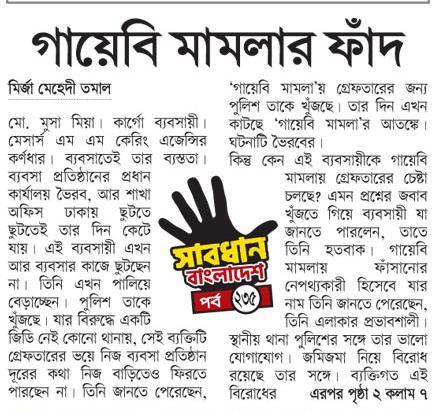 গায়েবি মামলার ফাঁদ

মির্জা মেহেদী তমাল

মো. মুসা মিয়া। কার্গো ব্যবসায়ী। মেসার্স এম এম কেরিং এজেন্সির কর্ণধার। ব্যবসাতেই তার ব্যস্ততা। ব্যবসা প্রতিষ্ঠানের প্রধান কার্যালয় ভৈরব, আর শাখা অফিস ঢাকায় ছুটতে ছুটতেই তার দিন কেটে যায়। এই ব্যবসায়ী এখন আর ব্যবসার কাজে ছুটছেন না। তিনি এখন পালিয়ে বেড়াচ্ছেন। পুলিশ তাকে খুঁজছে। যার বিরুদ্ধে একটি জিডি নেই কোনো থানায়, সেই ব্যক্তিটি গ্রেফতারের ভয়ে নিজ ব্যবসা প্রতিষ্ঠান দূরের কথা নিজ বাড়িতেও ফিরতে পারছেন না। তিনি জানতে পেরেছেন, 'গায়েবি মামলা'য় গ্রেফতারের জন্য পুলিশ তাকে খুঁজছে। তার দিন এখন কাটছে 'গায়েবি মামলা'র আতঙ্কে। ঘটনাটি ভৈরবের।

কিন্তু কেন এই ব্যবসায়ীকে গায়েবি মামলায় গ্রেফতারের চেষ্টা চলছে? এমন প্রশ্নের জবাব খুঁজতে গিয়ে ব্যবসায়ী যা জানতে পারলেন, তাতে তিনি হতবাক। গায়েবি মামলায় ফাঁসানোর নেপথ্যকারী হিসেবে যার নাম তিনি জানতে পেরেছেন, তিনি এলাকার প্রভাবশালী। স্থানীয় থানা পুলিশের সঙ্গে তার ভালো যোগাযোগ। জমিজমা নিয়ে বিরোধ রয়েছে তার সঙ্গে। ব্যক্তিগত এই বিরোধের এরপর পৃষ্ঠা ২ কলাম ৭

সাবধান
বাংলাদেশ
পর্ব ২৩৫